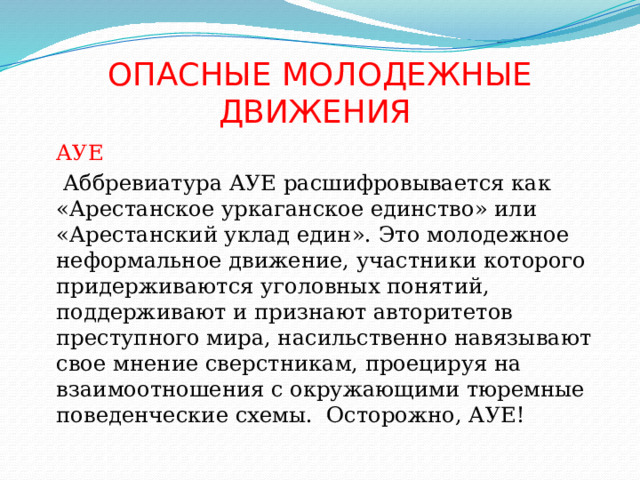 ОПАСНЫЕ МОЛОДЕЖНЫЕ ДВИЖЕНИЯ

АУЕ

Аббревиатура АУЕ расшифровывается как «Арестанское уркаганское единство» или «Арестанский уклад един». Это молодежное неформальное движение, участники которого придерживаются уголовных понятий, поддерживают и признают авторитетов преступного мира, насильственно навязывают свое мнение сверстникам, проецируя на взаимоотношения с окружающими тюремные поведенческие схемы. Осторожно, АУЕ!